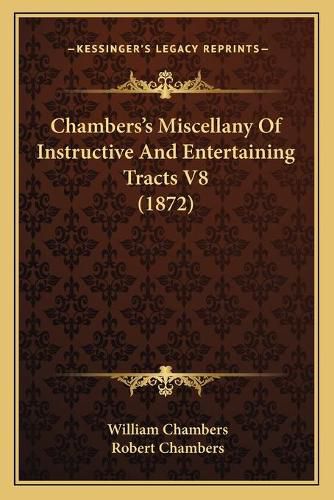 —KESSINGER'S LEGACY REPRINTS—

Chambers's Miscellany Of Instructive And Entertaining Tracts V8 (1872)

William Chambers
Robert Chambers